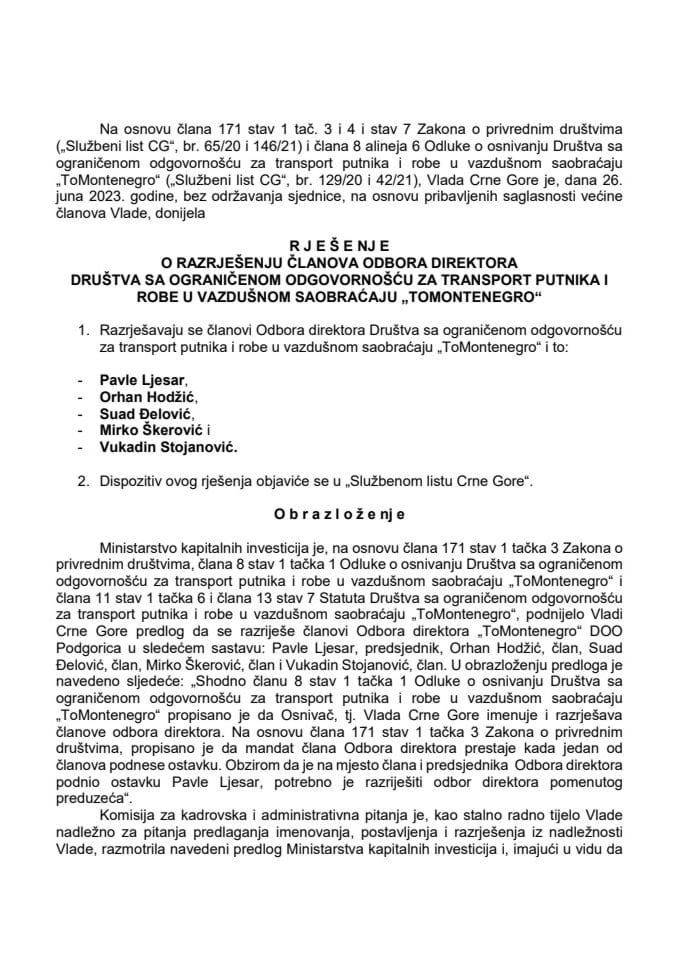 Na osnovu člana 171 stav 1 tač. 3 i 4 i stav 7 Zakona o privrednim društvima („Službeni list CG“, br. 65/20 i 146/21) i člana 8 alineja 6 Odluke o osnivanju Društva sa ograničenom odgovornošću za transport putnika i robe u vazdušnom saobraćaju „ToMontenegro“ („Službeni list CG“, br. 129/20 i 42/21), Vlada Crne Gore je, dana 26. juna 2023. godine, bez održavanja sjednice, na osnovu pribavljenih saglasnosti većine članova Vlade, donijela

R J E Š E N J E
O RAZRJEŠENJU ČLANOVA ODBORA DIREKTORA
DRUŠTVA SA OGRANIČENOM ODGOVORNOŠĆU ZA TRANSPORT PUTNIKA I ROBE U VAZDUŠNOM SAOBRAĆAJU „TOMONTENEGRO“

1. Razrješavaju se članovi Odbora direktora Društva sa ograničenom odgovornošću za transport putnika i robe u vazdušnom saobraćaju „ToMontenegro“ i to:

- Pavle Ljesar,
- Orhan Hodžić,
- Suad Đelović,
- Mirko Škerović i
- Vukadin Stojanović.

2. Dispozitiv ovog rješenja objaviće se u „Službenom listu Crne Gore“.

O b r a z l o ž e n j e

Ministarstvo kapitalnih investicija je, na osnovu člana 171 stav 1 tačka 3 Zakona o privrednim društvima, člana 8 stav 1 tačka 1 Odluke o osnivanju Društva sa ograničenom odgovornošću za transport putnika i robe u vazdušnom saobraćaju „ToMontenegro“ i člana 11 stav 1 tačka 6 i člana 13 stav 7 Statuta Društva sa ograničenom odgovornošću za transport putnika i robe u vazdušnom saobraćaju „ToMontenegro“, podnijelo Vladi Crne Gore predlog da se razriješe članovi Odbora direktora „ToMontenegro“ DOO Podgorica u sledećem sastavu: Pavle Ljesar, predsjednik, Orhan Hodžić, član, Suad Đelović, član, Mirko Škerović, član i Vukadin Stojanović, član. U obrazloženju predloga je navedeno sljedeće: „Shodno članu 8 stav 1 tačka 1 Odluke o osnivanju Društva sa ograničenom odgovornošću za transport putnika i robe u vazdušnom saobraćaju „ToMontenegro“ propisano je da Osnivač, tj. Vlada Crne Gore imenuje i razrješava članove odbora direktora. Na osnovu člana 171 stav 1 tačka 3 Zakona o privrednim društvima, propisano je da mandat člana Odbora direktora prestaje kada jedan od članova podnese ostavku. Obzirom da je na mjesto člana i predsjednika Odbora direktora podnio ostavku Pavle Ljesar, potrebno je razriješiti odbor direktora pomenutog preduzeća“.

Komisija za kadrovska i administrativna pitanja je, kao stalno radno tijelo Vlade nadležno za pitanja predlaganja imenovanja, postavljenja i razrješenja iz nadležnosti Vlade, razmotrila navedeni predlog Ministarstva kapitalnih investicija i, imajući u vidu da